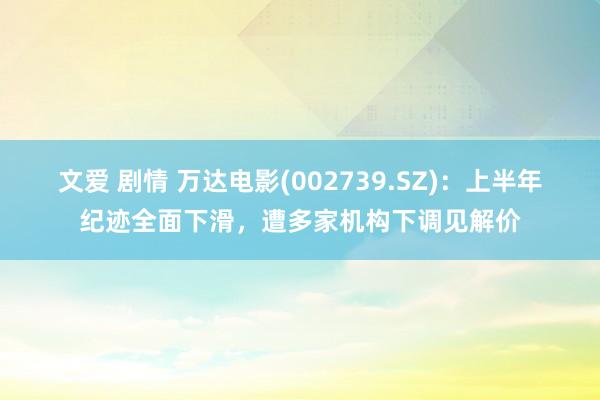 文爱 剧情 万达电影(002739.SZ)：上半年纪迹全面下滑，遭多家机构下调见解价